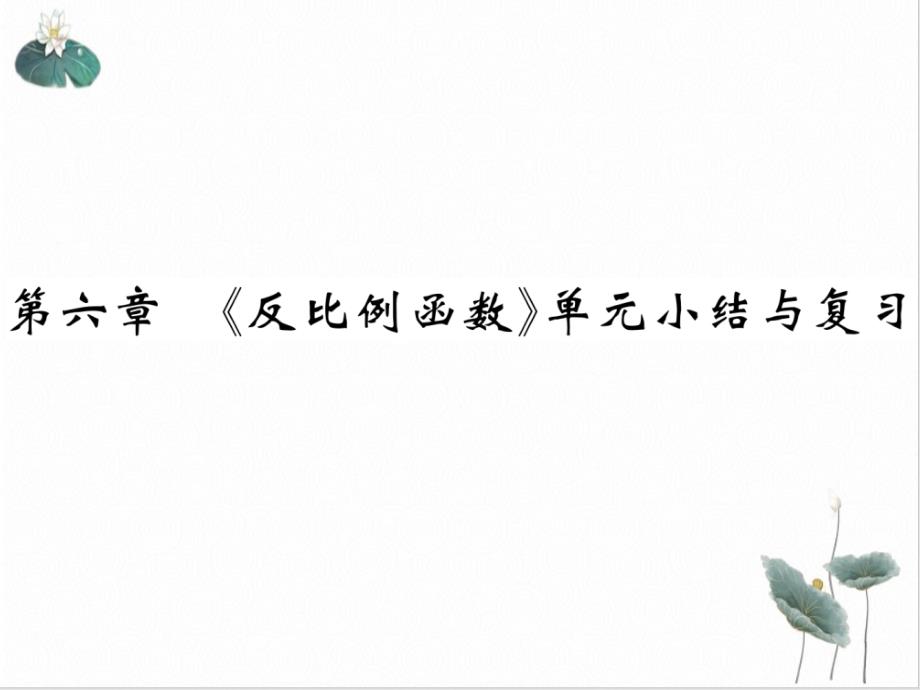 第六章 《反比例函数》单元小结与复习